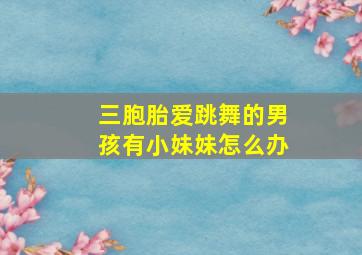 三胞胎爱跳舞的男孩有小妹妹怎么办